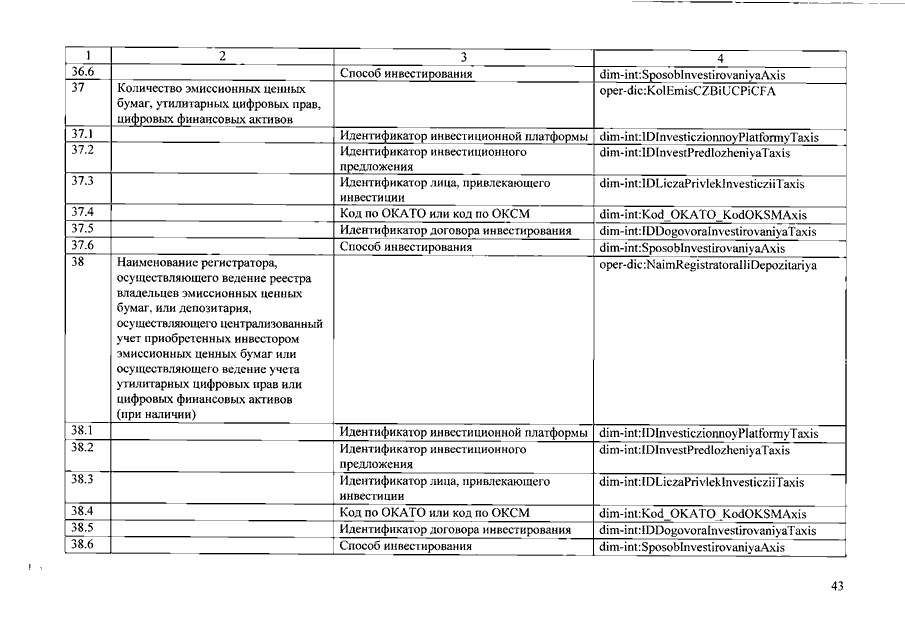 | 1 | 2 | 3 | 4 |
|---|---|---|---|
| 36.6 | | Способ инвестирования | dim-int:SposobInvestirovaniyaAxis |
| 37 | Количество эмиссионных ценных бумаг, утилитарных цифровых прав, цифровых финансовых активов | | oper-dic:KolEmisCZBiUCPiCFA |
| 37.1 | | Идентификатор инвестиционной платформы | dim-int:IDInvesticzionnoyPlatformyTaxis |
| 37.2 | | Идентификатор инвестиционного предложения | dim-int:IDInvestPredlozheniyaTaxis |
| 37.3 | | Идентификатор лица, привлекающего инвестиции | dim-int:IDLiczaPrivlekInvesticziiTaxis |
| 37.4 | | Код по ОКАТО или код по ОКСМ | dim-int:Kod_OKATO_KodOKSMAxis |
| 37.5 | | Идентификатор договора инвестирования | dim-int:IDDogovoraInvestirovaniyaTaxis |
| 37.6 | | Способ инвестирования | dim-int:SposobInvestirovaniyaAxis |
| 38 | Наименование регистратора, осуществляющего ведение реестра владельцев эмиссионных ценных бумаг, или депозитария, осуществляющего централизованный учет приобретенных инвестором эмиссионных ценных бумаг или осуществляющего ведение учета утилитарных цифровых прав или цифровых финансовых активов (при наличии) | | oper-dic:NaimRegistratoraIliDepozitariya |
| 38.1 | | Идентификатор инвестиционной платформы | dim-int:IDInvesticzionnoyPlatformyTaxis |
| 38.2 | | Идентификатор инвестиционного предложения | dim-int:IDInvestPredlozheniyaTaxis |
| 38.3 | | Идентификатор лица, привлекающего инвестиции | dim-int:IDLiczaPrivlekInvesticziiTaxis |
| 38.4 | | Код по ОКАТО или код по ОКСМ | dim-int:Kod_OKATO_KodOKSMAxis |
| 38.5 | | Идентификатор договора инвестирования | dim-int:IDDogovoraInvestirovaniyaTaxis |
| 38.6 | | Способ инвестирования | dim-int:SposobInvestirovaniyaAxis |

43